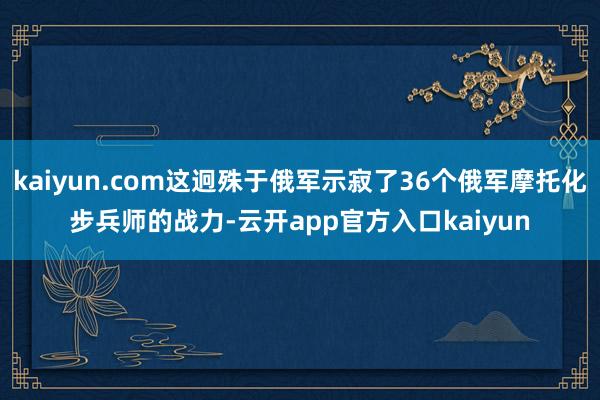 kaiyun.com这迥殊于俄军示寂了36个俄军摩托化步兵师的战力-云开app官方入口kaiyun